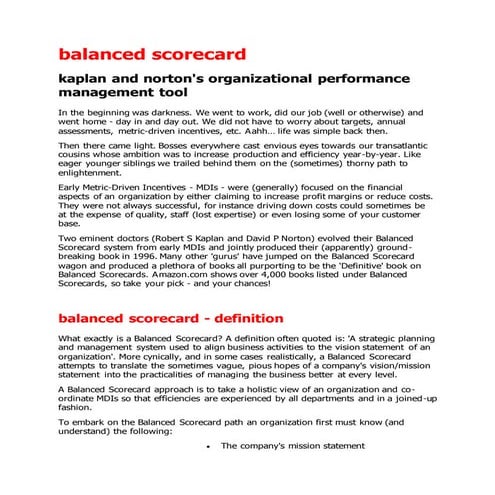 balanced scorecard

kaplan and norton's organizational performance management tool

In the beginning was darkness. We went to work, did our job (well or otherwise) and went home - day in and day out. We did not have to worry about targets, annual assessments, metric-driven incentives, etc. Aahh... life was simple back then.

Then there came light. Bosses everywhere cast envious eyes towards our transatlantic cousins whose ambition was to increase production and efficiency year-by-year. Like eager younger siblings we trailed behind them on the (sometimes) thorny path to enlightenment.

Early Metric-Driven Incentives - MDIs - were (generally) focused on the financial aspects of an organization by either claiming to increase profit margins or reduce costs. They were not always successful, for instance driving down costs could sometimes be at the expense of quality, staff (lost expertise) or even losing some of your customer base.

Two eminent doctors (Robert S Kaplan and David P Norton) evolved their Balanced Scorecard system from early MDIs and jointly produced their (apparently) groundbreaking book in 1996. Many other 'gurus' have jumped on the Balanced Scorecard wagon and produced a plethora of books all purporting to be the 'Definitive' book on Balanced Scorecards. Amazon.com shows over 4,000 books listed under Balanced Scorecards, so take your pick - and your chances!

balanced scorecard - definition

What exactly is a Balanced Scorecard? A definition often quoted is: 'A strategic planning and management system used to align business activities to the vision statement of an organization'. More cynically, and in some cases realistically, a Balanced Scorecard attempts to translate the sometimes vague, pious hopes of a company's vision/mission statement into the practicalities of managing the business better at every level.

A Balanced Scorecard approach is to take a holistic view of an organization and co-ordinate MDIs so that efficiencies are experienced by all departments and in a joined-up fashion.

To embark on the Balanced Scorecard path an organization first must know (and understand) the following:

• The company's mission statement